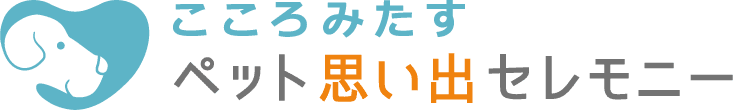 こころみたす
ペット思い出セレモニー